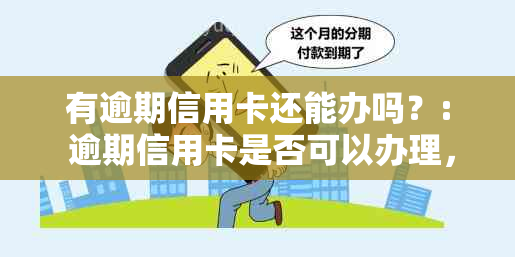 这个月的分期付款到期了

有逾期信用卡还能办吗？：逾期信用卡是否可以办理，